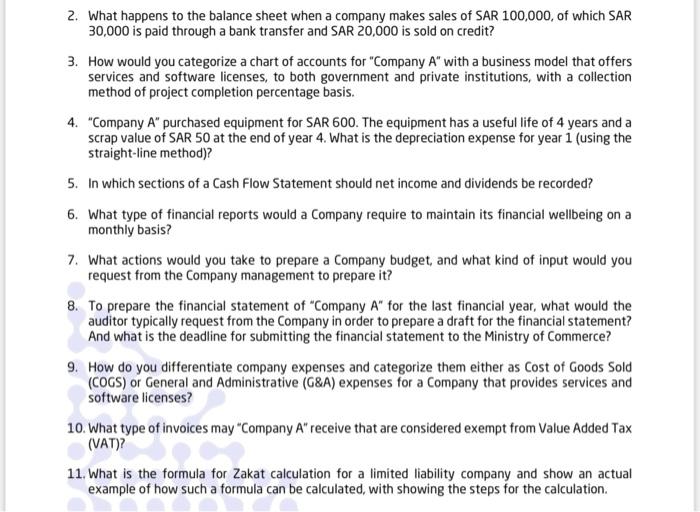 2. What happens to the balance sheet when a company makes sales of SAR 100,000, of which SAR 30,000 is paid through a bank transfer and SAR 20,000 is sold on credit?

3. How would you categorize a chart of accounts for "Company A" with a business model that offers services and software licenses, to both government and private institutions, with a collection method of project completion percentage basis.

4. "Company A" purchased equipment for SAR 600. The equipment has a useful life of 4 years and a scrap value of SAR 50 at the end of year 4. What is the depreciation expense for year 1 (using the straight-line method)?

5. In which sections of a Cash Flow Statement should net income and dividends be recorded?

6. What type of financial reports would a Company require to maintain its financial wellbeing on a monthly basis?

7. What actions would you take to prepare a Company budget, and what kind of input would you request from the Company management to prepare it?

8. To prepare the financial statement of "Company A" for the last financial year, what would the auditor typically request from the Company in order to prepare a draft for the financial statement? And what is the deadline for submitting the financial statement to the Ministry of Commerce?

9. How do you differentiate company expenses and categorize them either as Cost of Goods Sold (COGS) or General and Administrative (G&A) expenses for a Company that provides services and software licenses?

10. What type of invoices may "Company A" receive that are considered exempt from Value Added Tax (VAT)?

11. What is the formula for Zakat calculation for a limited liability company and show an actual example of how such a formula can be calculated, with showing the steps for the calculation.